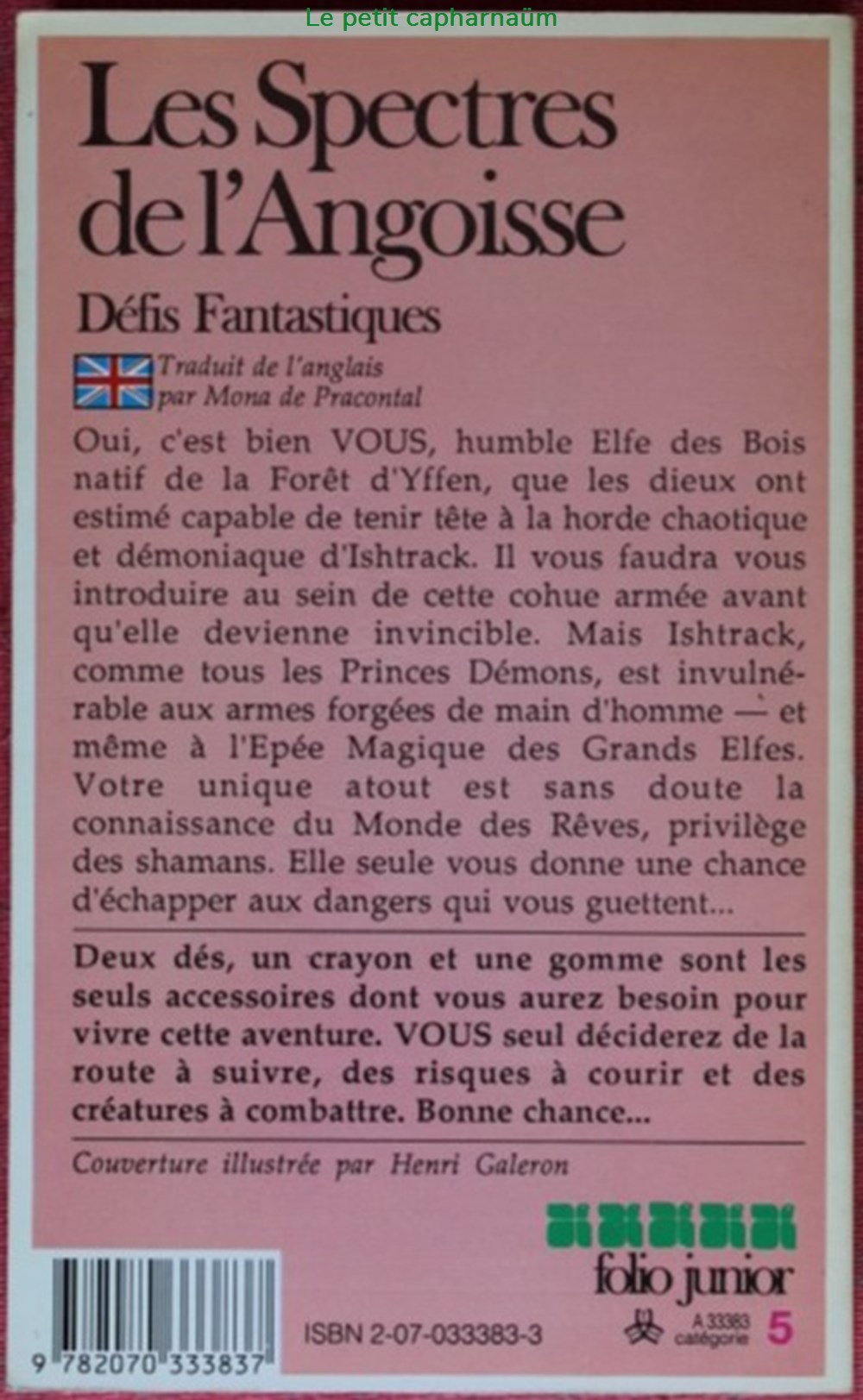 Le petit capharnaüm

Les Spectres de l'Angoisse

Défis Fantastiques

Traduit de l'anglais par Mona de Pracontal

Oui, c'est bien VOUS, humble Elfe des Bois natif de la Forêt d'Yffen, que les dieux ont estimé capable de tenir tête à la horde chaotique et démoniaque d'Ishtrack. Il vous faudra vous introduire au sein de cette cohue armée avant qu'elle devienne invincible. Mais Ishtrack, comme tous les Princes Démons, est invulnérable aux armes forgées de main d'homme — et même à l'Epée Magique des Grands Elfes. Votre unique atout est sans doute la connaissance du Monde des Rêves, privilège des shamans. Elle seule vous donne une chance d'échapper aux dangers qui vous guettent...

Deux dés, un crayon et une gomme sont les seuls accessoires dont vous aurez besoin pour vivre cette aventure. VOUS seul déciderez de la route à suivre, des risques à courir et des créatures à combattre. Bonne chance...

Couverture illustrée par Henri Galeron

folio junior

9 782070 333837

ISBN 2-07-033383-3

A 33383 catégorie 5